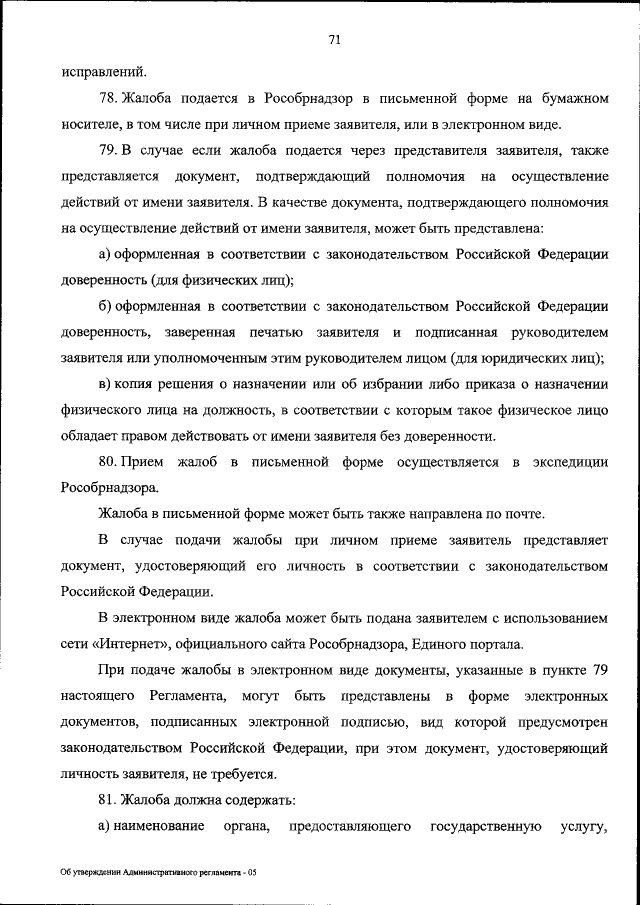 71

исправлений.

78. Жалоба подается в Рособрнадзор в письменной форме на бумажном носителе, в том числе при личном приеме заявителя, или в электронном виде.

79. В случае если жалоба подается через представителя заявителя, также представляется документ, подтверждающий полномочия на осуществление действий от имени заявителя. В качестве документа, подтверждающего полномочия на осуществление действий от имени заявителя, может быть представлена:

а) оформленная в соответствии с законодательством Российской Федерации доверенность (для физических лиц);

б) оформленная в соответствии с законодательством Российской Федерации доверенность, заверенная печатью заявителя и подписанная руководителем заявителя или уполномоченным этим руководителем лицом (для юридических лиц);

в) копия решения о назначении или об избрании либо приказа о назначении физического лица на должность, в соответствии с которым такое физическое лицо обладает правом действовать от имени заявителя без доверенности.

80. Прием жалоб в письменной форме осуществляется в экспедиции Рособрнадзора.

Жалоба в письменной форме может быть также направлена по почте.

В случае подачи жалобы при личном приеме заявитель представляет документ, удостоверяющий его личность в соответствии с законодательством Российской Федерации.

В электронном виде жалоба может быть подана заявителем с использованием сети «Интернет», официального сайта Рособрнадзора, Единого портала.

При подаче жалобы в электронном виде документы, указанные в пункте 79 настоящего Регламента, могут быть представлены в форме электронных документов, подписанных электронной подписью, вид которой предусмотрен законодательством Российской Федерации, при этом документ, удостоверяющий личность заявителя, не требуется.

81. Жалоба должна содержать:

а) наименование органа, предоставляющего государственную услугу,

Об утверждении Административного регламента - 05